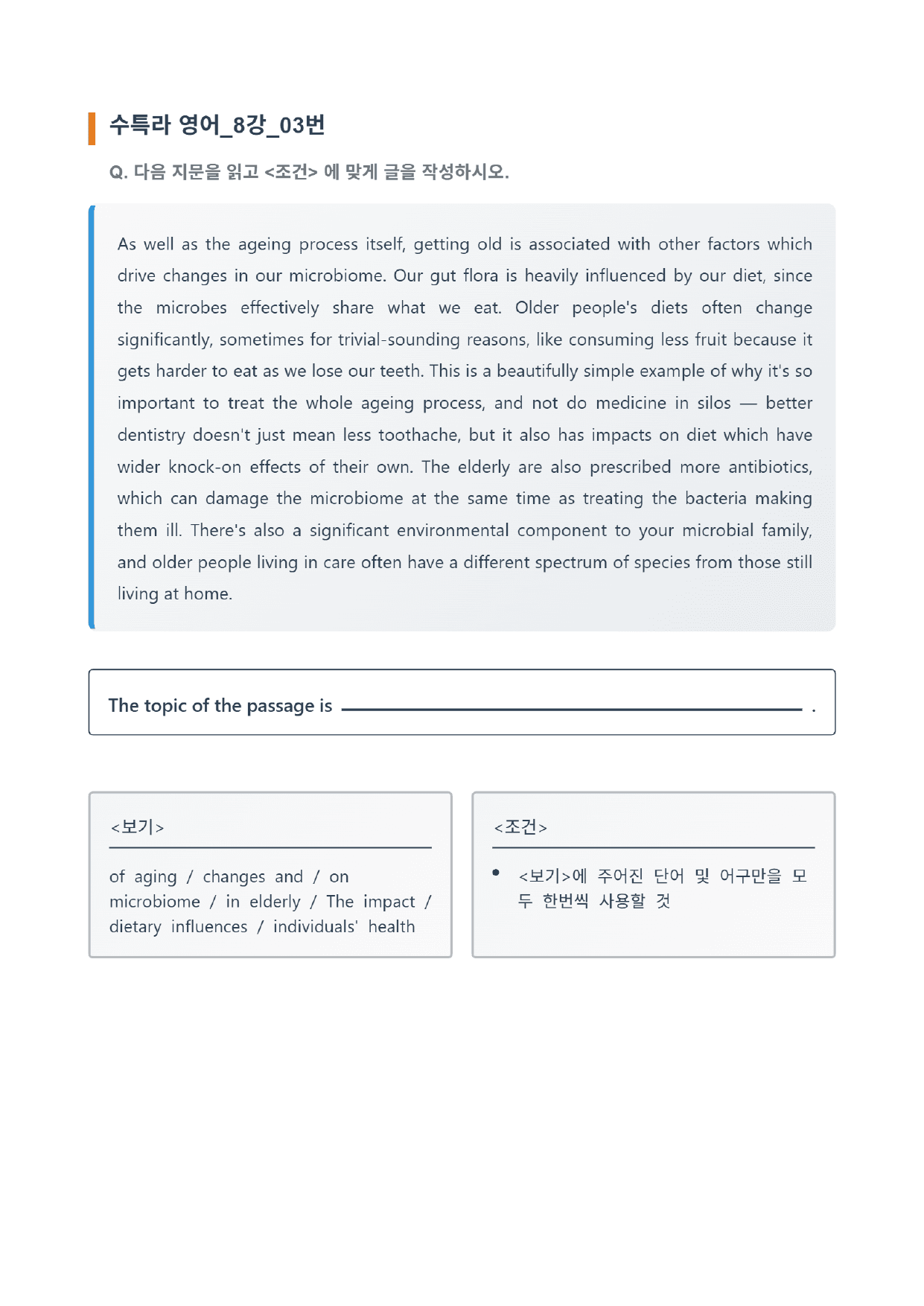 수특라 영어_8강_03번

Q. 다음 지문을 읽고 <조건> 에 맞게 글을 작성하시오.

As well as the ageing process itself, getting old is associated with other factors which drive changes in our microbiome. Our gut flora is heavily influenced by our diet, since the microbes effectively share what we eat. Older people's diets often change significantly, sometimes for trivial-sounding reasons, like consuming less fruit because it gets harder to eat as we lose our teeth. This is a beautifully simple example of why it's so important to treat the whole ageing process, and not do medicine in silos — better dentistry doesn't just mean less toothache, but it also has impacts on diet which have wider knock-on effects of their own. The elderly are also prescribed more antibiotics, which can damage the microbiome at the same time as treating the bacteria making them ill. There's also a significant environmental component to your microbial family, and older people living in care often have a different spectrum of species from those still living at home.

The topic of the passage is ____ .

<보기>

of aging / changes and / on microbiome / in elderly / The impact / dietary influences / individuals' health

<조건>

• <보기>에 주어진 단어 및 어구만을 모두 한번씩 사용할 것